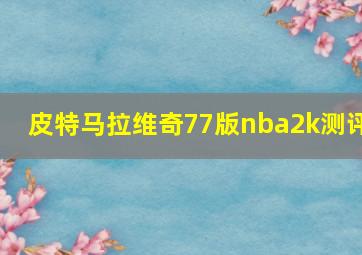 皮特马拉维奇77版nba2k测评